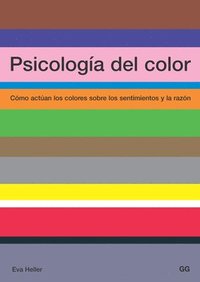 Psicología del color

Cómo actúan los colores sobre los sentimientos y la razón

Eva Heller

GG